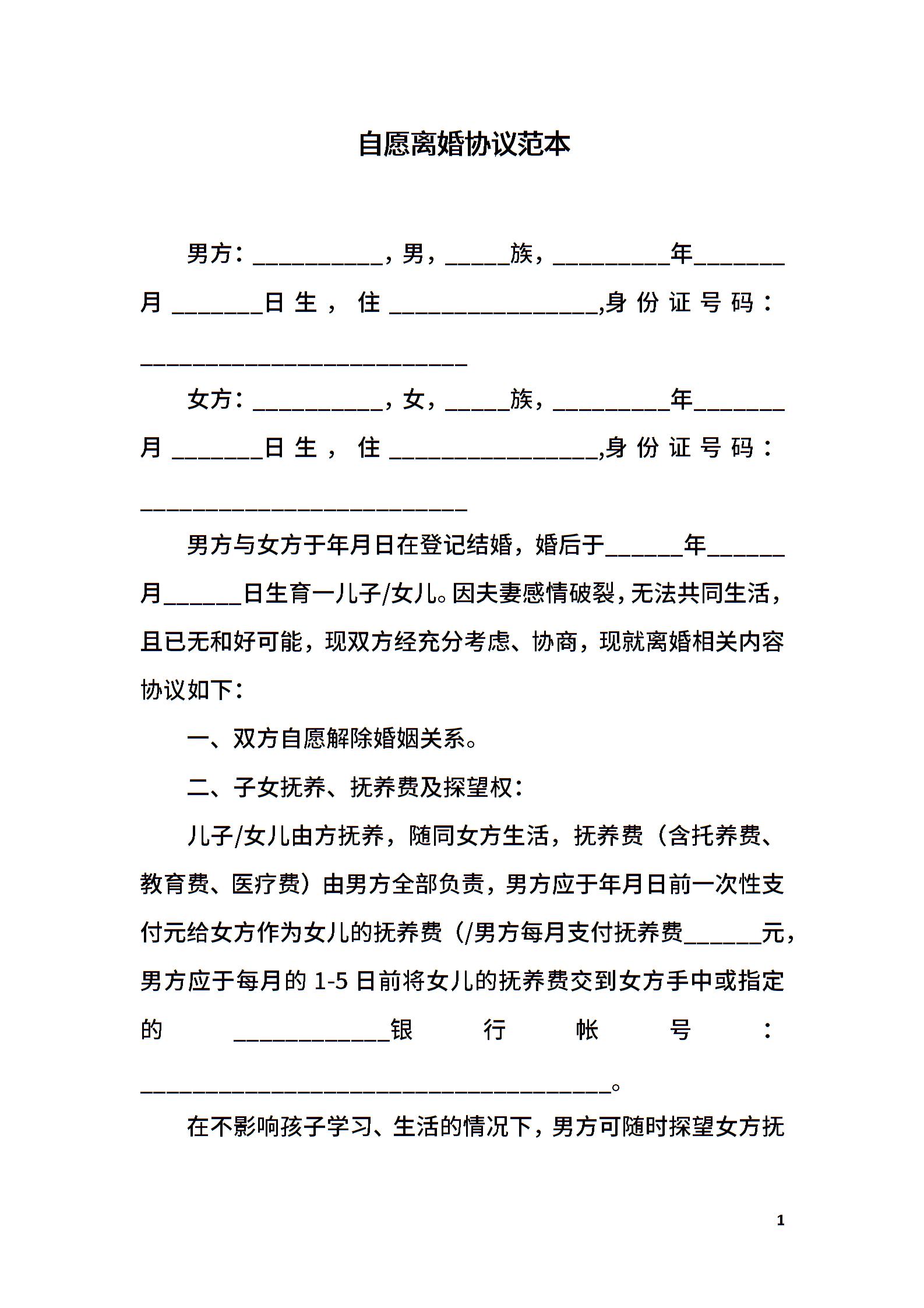 自愿离婚协议范本

男方：__________，男，_____族，_________年_______月_______日生，住________________,身份证号码：_________________________

女方：__________，女，_____族，_________年_______月_______日生，住________________,身份证号码：_________________________

男方与女方于年月日在登记结婚，婚后于______年______月______日生育一儿子/女儿。因夫妻感情破裂，无法共同生活，且已无和好可能，现双方经充分考虑、协商，现就离婚相关内容协议如下：

一、双方自愿解除婚姻关系。

二、子女抚养、抚养费及探望权：

儿子/女儿由方抚养，随同女方生活，抚养费（含托养费、教育费、医疗费）由男方全部负责，男方应于年月日前一次性支付元给女方作为女儿的抚养费（/男方每月支付抚养费______元，男方应于每月的1-5日前将女儿的抚养费交到女方手中或指定的____________银行帐号：____________________________________。

在不影响孩子学习、生活的情况下，男方可随时探望女方抚

1